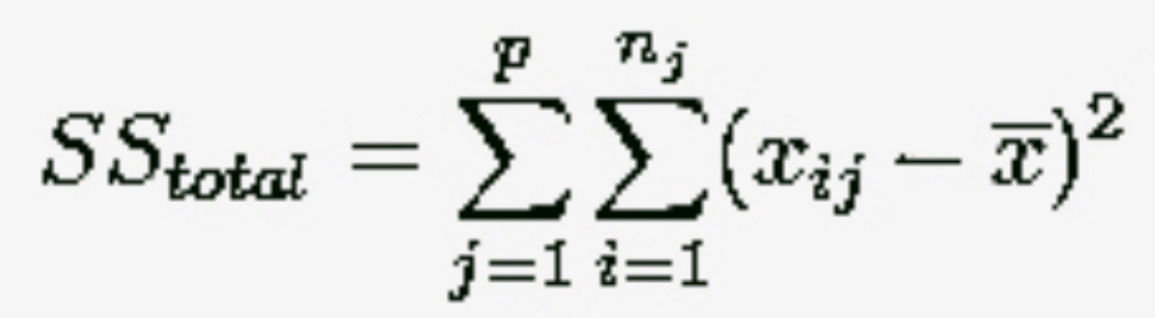 $SS_{total} = \sum_{j=1}^{p} \sum_{i=1}^{n_j} (x_{ij} - \overline{x})^2$